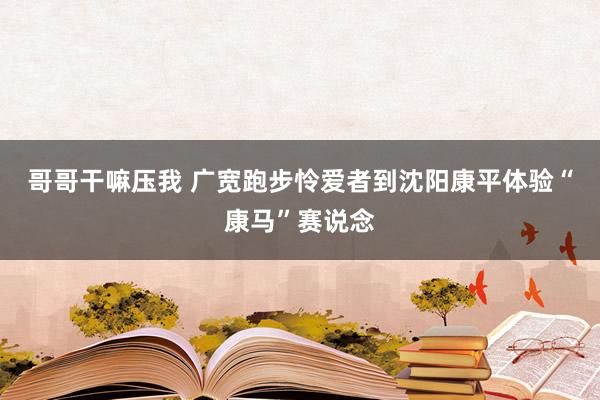 哥哥干嘛压我 广宽跑步怜爱者到沈阳康平体验“康马”赛说念